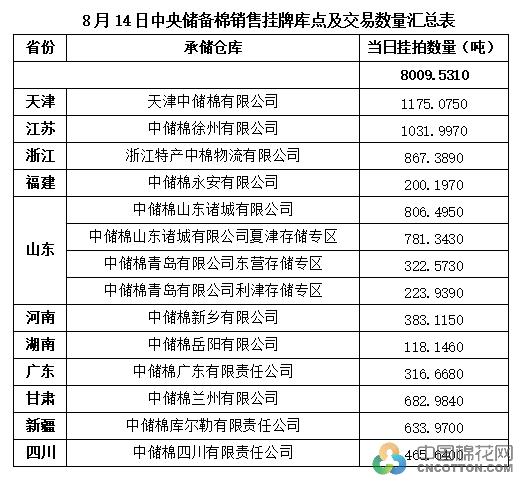 8月14日中央储备棉销售挂牌库点及交易数量汇总表

| 省份 | 承储仓库 | 当日挂拍数量（吨） |
|---|---|---|
| | | 8009.5310 |
| 天津 | 天津中储棉有限公司 | 1175.0750 |
| 江苏 | 中储棉徐州有限公司 | 1031.9970 |
| 浙江 | 浙江特产中棉物流有限公司 | 867.3890 |
| 福建 | 中储棉永安有限公司 | 200.1970 |
| 山东 | 中储棉山东诸城有限公司 | 806.4950 |
| | 中储棉山东诸城有限公司夏津存储专区 | 781.3430 |
| | 中储棉青岛有限公司东营存储专区 | 322.5730 |
| | 中储棉青岛有限公司利津存储专区 | 223.9390 |
| 河南 | 中储棉新乡有限公司 | 383.1150 |
| 湖南 | 中储棉岳阳有限公司 | 118.1460 |
| 广东 | 中储棉广东有限责任公司 | 316.6680 |
| 甘肃 | 中储棉兰州有限公司 | 682.9840 |
| 新疆 | 中储棉库尔勒有限责任公司 | 633.9700 |
| 四川 | 中储棉四川有限责任公司 | 465.6400 |

中国棉花网
CNCOTTON.COM